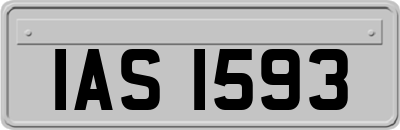 IAS 1593